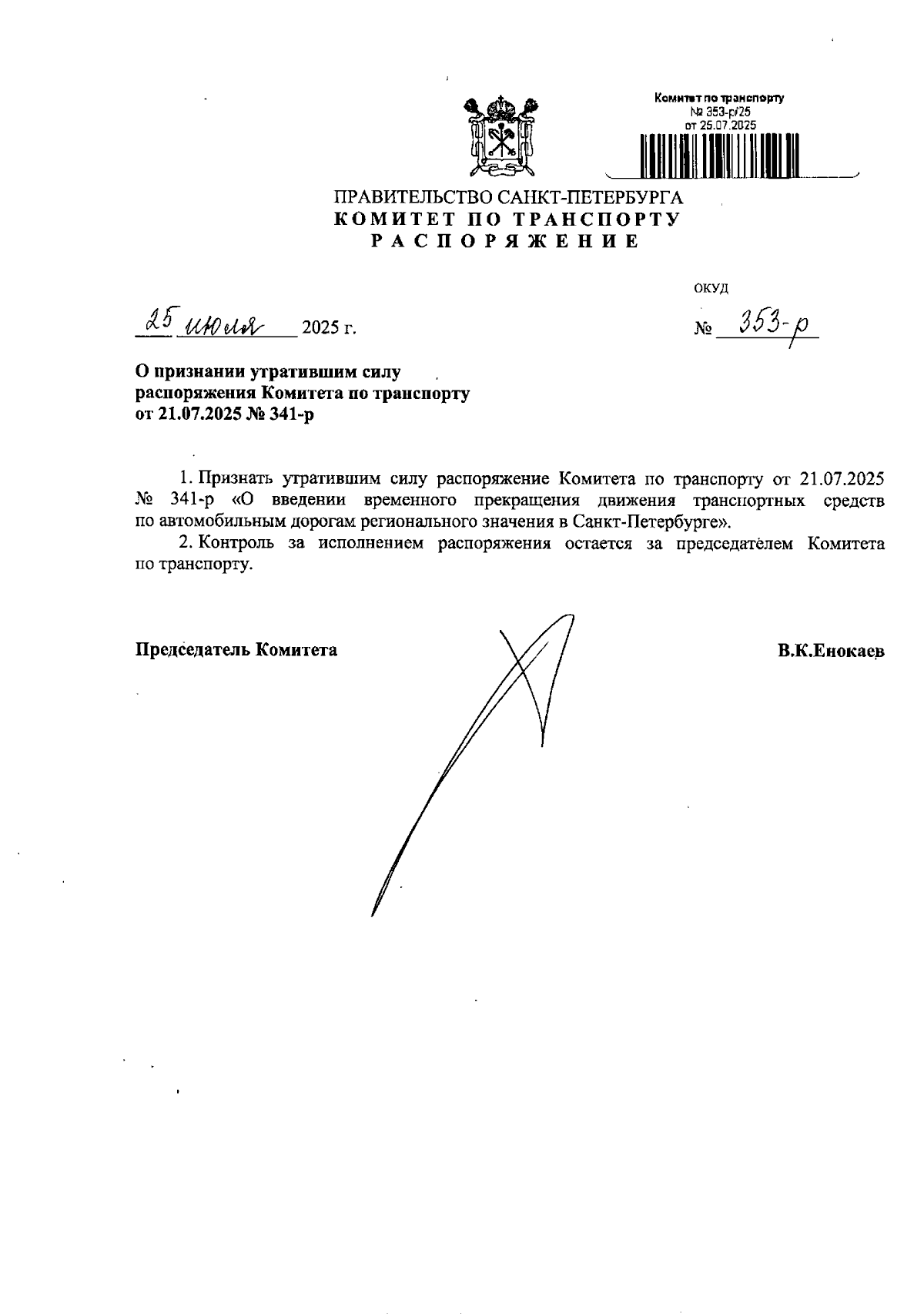 Комитет по транспорту
№ 353-р/25
от 25.07.2025

ПРАВИТЕЛЬСТВО САНКТ-ПЕТЕРБУРГА
КОМИТЕТ ПО ТРАНСПОРТУ
РАСПОРЯЖЕНИЕ

ОКУД

25 июля 2025 г.

№ 353-р

О признании утратившим силу распоряжения Комитета по транспорту от 21.07.2025 № 341-р

1. Признать утратившим силу распоряжение Комитета по транспорту от 21.07.2025 № 341-р «О введении временного прекращения движения транспортных средств по автомобильным дорогам регионального значения в Санкт-Петербурге».

2. Контроль за исполнением распоряжения остается за председателем Комитета по транспорту.

Председатель Комитета

В.К.Енокаев